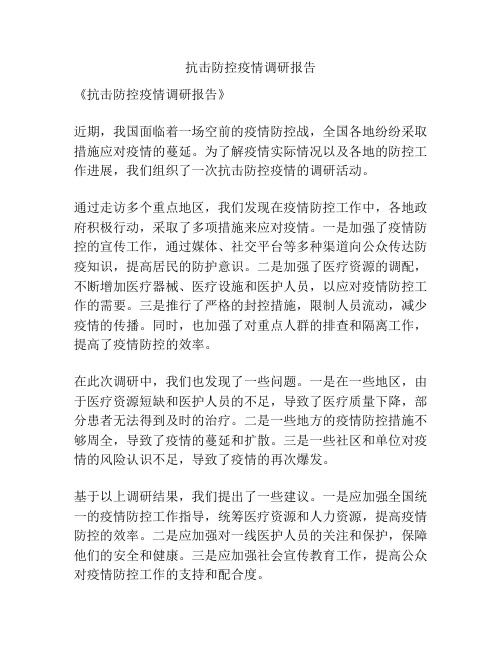 抗击防控疫情调研报告

《抗击防控疫情调研报告》

近期，我国面临着一场空前的疫情防控战，全国各地纷纷采取措施应对疫情的蔓延。为了解疫情实际情况以及各地的防控工作进展，我们组织了一次抗击防控疫情的调研活动。

通过走访多个重点地区，我们发现在疫情防控工作中，各地政府积极行动，采取了多项措施来应对疫情。一是加强了疫情防控的宣传工作，通过媒体、社交平台等多种渠道向公众传达防疫知识，提高居民的防护意识。二是加强了医疗资源的调配，不断增加医疗器械、医疗设施和医护人员，以应对疫情防控工作的需要。三是推行了严格的封控措施，限制人员流动，减少疫情的传播。同时，也加强了对重点人群的排查和隔离工作，提高了疫情防控的效率。

在此次调研中，我们也发现了一些问题。一是在一些地区，由于医疗资源短缺和医护人员的不足，导致了医疗质量下降，部分患者无法得到及时的治疗。二是一些地方的疫情防控措施不够周全，导致了疫情的蔓延和扩散。三是一些社区和单位对疫情的风险认识不足，导致了疫情的再次爆发。

基于以上调研结果，我们提出了一些建议。一是应加强全国统一的疫情防控工作指导，统筹医疗资源和人力资源，提高疫情防控的效率。二是应加强对一线医护人员的关注和保护，保障他们的安全和健康。三是应加强社会宣传教育工作，提高公众对疫情防控工作的支持和配合度。